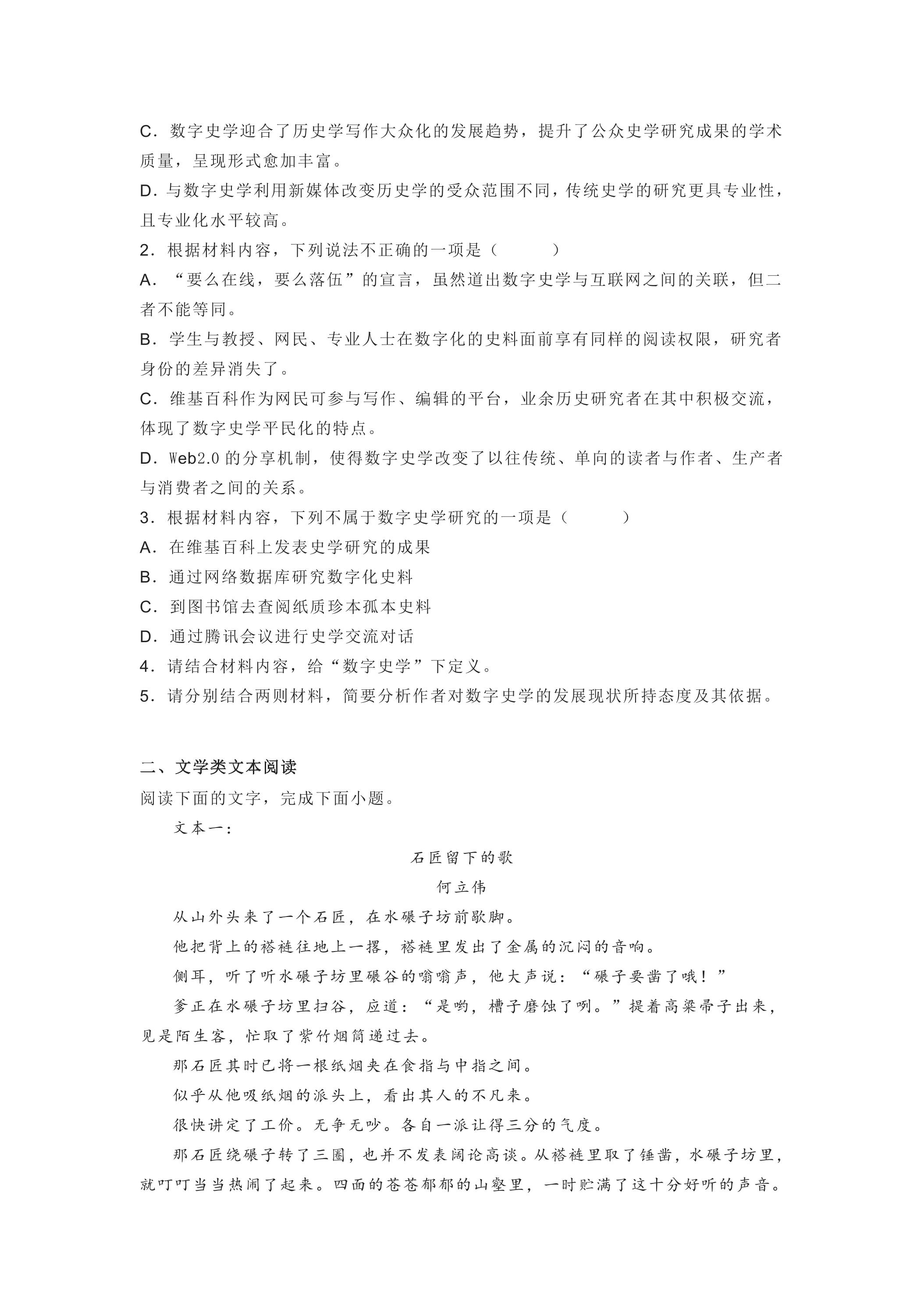 C．数字史学迎合了历史学写作大众化的发展趋势，提升了公众史学研究成果的学术质量，呈现形式愈加丰富。

D．与数字史学利用新媒体改变历史学的受众范围不同，传统史学的研究更具专业性，且专业化水平较高。

2．根据材料内容，下列说法不正确的一项是（　　）

A．“要么在线，要么落伍”的宣言，虽然道出数字史学与互联网之间的关联，但二者不能等同。

B．学生与教授、网民、专业人士在数字化的史料面前享有同样的阅读权限，研究者身份的差异消失了。

C．维基百科作为网民可参与写作、编辑的平台，业余历史研究者在其中积极交流，体现了数字史学平民化的特点。

D．Web2.0的分享机制，使得数字史学改变了以往传统、单向的读者与作者、生产者与消费者之间的关系。

3．根据材料内容，下列不属于数字史学研究的一项是（　　）

A．在维基百科上发表史学研究的成果

B．通过网络数据库研究数字化史料

C．到图书馆去查阅纸质珍本孤本史料

D．通过腾讯会议进行史学交流对话

4．请结合材料内容，给“数字史学”下定义。

5．请分别结合两则材料，简要分析作者对数字史学的发展现状所持态度及其依据。

二、文学类文本阅读

阅读下面的文字，完成下面小题。

文本一：

石匠留下的歌

何立伟

从山外头来了一个石匠，在水碾子坊前歇脚。

他把背上的褡裢往地上一撂，褡裢里发出了金属的沉闷的音响。

侧耳，听了听水碾子坊里碾谷的嗡嗡声，他大声说：“碾子要凿了哦！”

爹正在水碾子坊里扫谷，应道：“是哟，槽子磨蚀了咧。”提着高粱帚子出来，见是陌生客，忙取了紫竹烟筒递过去。

那石匠其时已将一根纸烟夹在食指与中指之间。

似乎从他吸纸烟的派头上，看出其人的不凡来。

很快讲定了工价。无争无吵。各自一派让得三分的气度。

那石匠绕碾子转了三圈，也并不发表阔论高谈。从褡裢里取了锤凿，水碾子坊里，就叮叮当当热闹了起来。四面的苍苍郁郁的山壑里，一时贮满了这十分好听的声音。